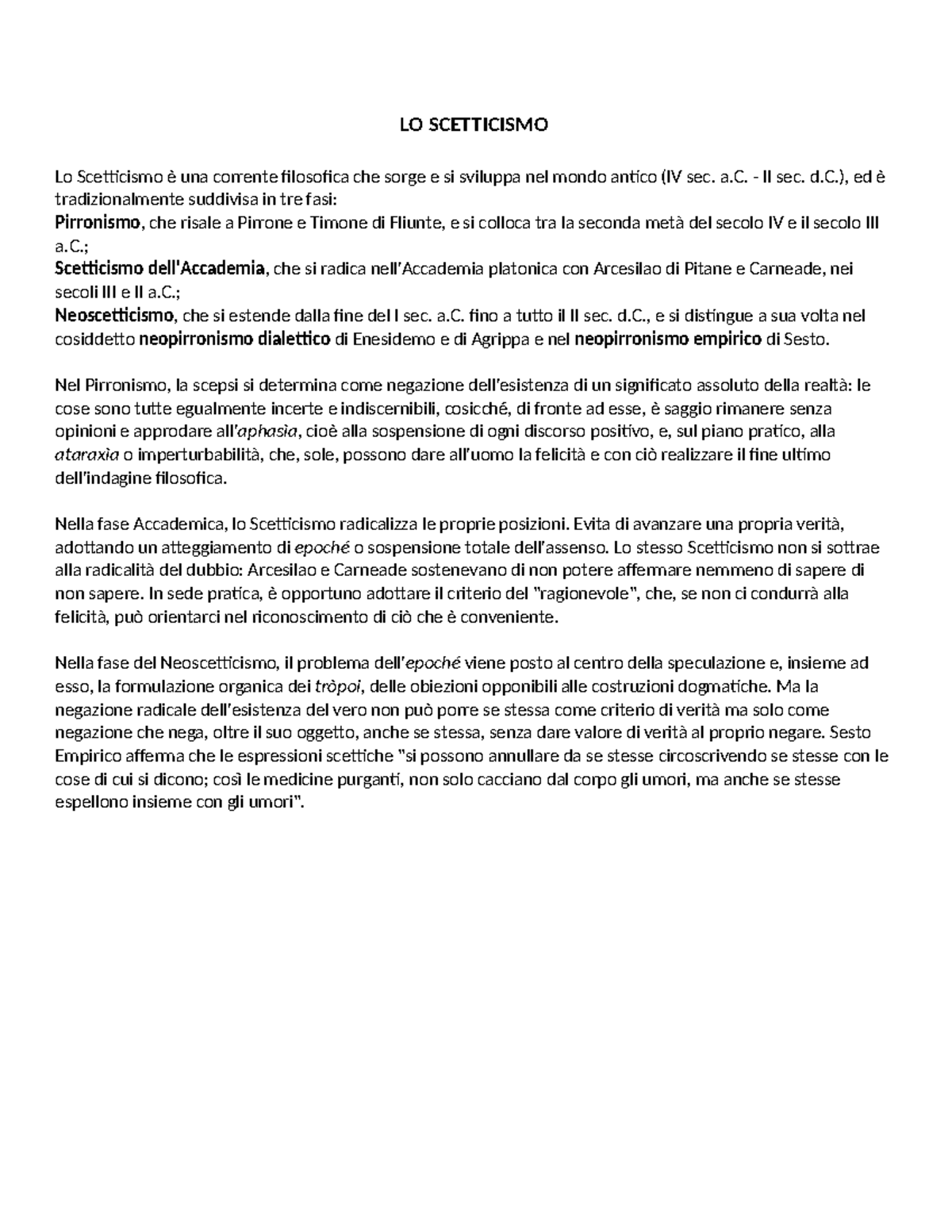 LO SCETTICISMO

Lo Scetticismo è una corrente filosofica che sorge e si sviluppa nel mondo antico (IV sec. a.C. - II sec. d.C.), ed è tradizionalmente suddivisa in tre fasi:
Pirronismo, che risale a Pirrone e Timone di Fliunte, e si colloca tra la seconda metà del secolo IV e il secolo III a.C.;
Scetticismo dell'Accademia, che si radica nell'Accademia platonica con Arcesilao di Pitane e Carneade, nei secoli III e II a.C.;
Neoscetticismo, che si estende dalla fine del I sec. a.C. fino a tutto il II sec. d.C., e si distingue a sua volta nel cosiddetto neopirronismo dialettico di Enesidemo e di Agrippa e nel neopirronismo empirico di Sesto.

Nel Pirronismo, la scepsi si determina come negazione dell'esistenza di un significato assoluto della realtà: le cose sono tutte egualmente incerte e indiscernibili, cosicché, di fronte ad esse, è saggio rimanere senza opinioni e approdare all'aphasia, cioè alla sospensione di ogni discorso positivo, e, sul piano pratico, alla ataraxia o imperturbabilità, che, sole, possono dare all'uomo la felicità e con ciò realizzare il fine ultimo dell'indagine filosofica.

Nella fase Accademica, lo Scetticismo radicalizza le proprie posizioni. Evita di avanzare una propria verità, adottando un atteggiamento di epoché o sospensione totale dell'assenso. Lo stesso Scetticismo non si sottrae alla radicalità del dubbio: Arcesilao e Carneade sostenevano di non potere affermare nemmeno di sapere di non sapere. In sede pratica, è opportuno adottare il criterio del "ragionevole", che, se non ci condurrà alla felicità, può orientarci nel riconoscimento di ciò che è conveniente.

Nella fase del Neoscetticismo, il problema dell'epoché viene posto al centro della speculazione e, insieme ad esso, la formulazione organica dei tròpoi, delle obiezioni opponibili alle costruzioni dogmatiche. Ma la negazione radicale dell'esistenza del vero non può porre se stessa come criterio di verità ma solo come negazione che nega, oltre il suo oggetto, anche se stessa, senza dare valore di verità al proprio negare. Sesto Empirico afferma che le espressioni scettiche "si possono annullare da se stesse circoscrivendo se stesse con le cose di cui si dicono; così le medicine purganti, non solo cacciano dal corpo gli umori, ma anche se stesse espellono insieme con gli umori".